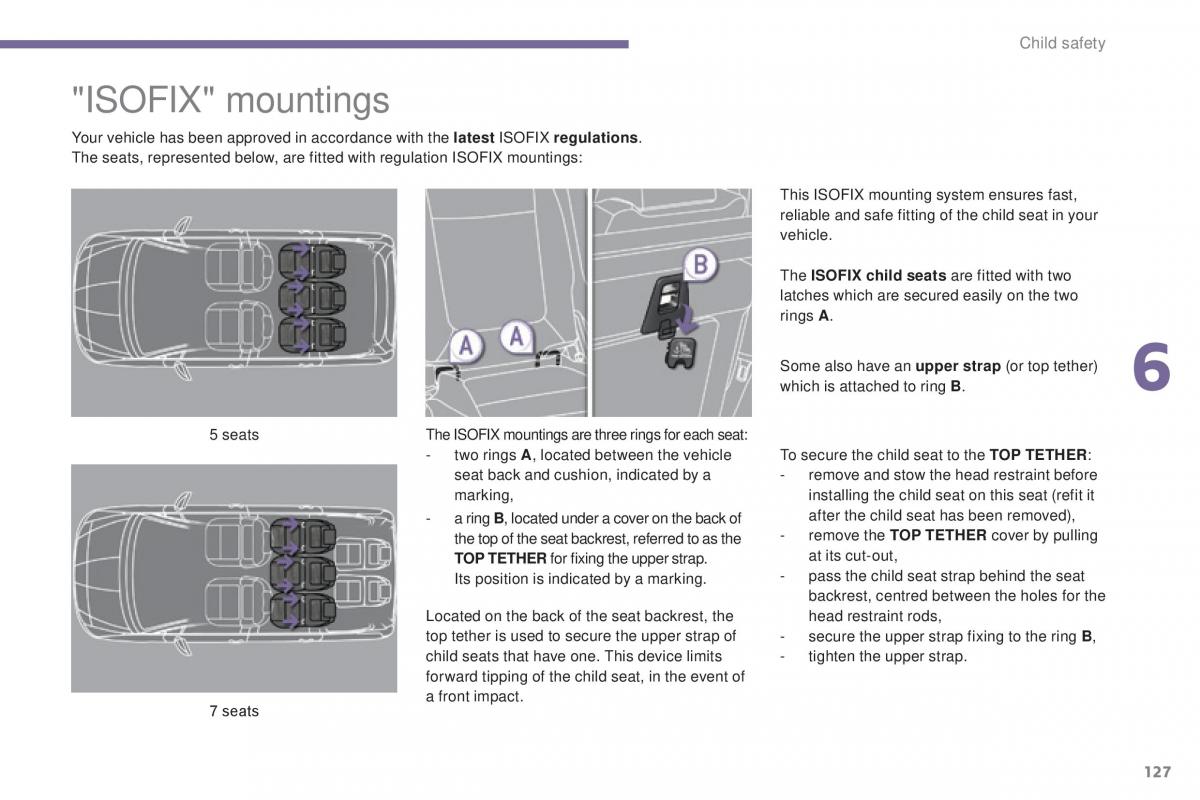 Child safety

"ISOFIX" mountings

Your vehicle has been approved in accordance with the latest ISOFIX regulations.
The seats, represented below, are fitted with regulation ISOFIX mountings:

5 seats

7 seats

A A B

The ISOFIX mountings are three rings for each seat:
- two rings A, located between the vehicle seat back and cushion, indicated by a marking,
- a ring B, located under a cover on the back of the top of the seat backrest, referred to as the TOP TETHER for fixing the upper strap.
Its position is indicated by a marking.

Located on the back of the seat backrest, the top tether is used to secure the upper strap of child seats that have one. This device limits forward tipping of the child seat, in the event of a front impact.

This ISOFIX mounting system ensures fast, reliable and safe fitting of the child seat in your vehicle.

The ISOFIX child seats are fitted with two latches which are secured easily on the two rings A.

Some also have an upper strap (or top tether) which is attached to ring B.

To secure the child seat to the TOP TETHER:
- remove and stow the head restraint before installing the child seat on this seat (refit it after the child seat has been removed),
- remove the TOP TETHER cover by pulling at its cut-out,
- pass the child seat strap behind the seat backrest, centred between the holes for the head restraint rods,
- secure the upper strap fixing to the ring B,
- tighten the upper strap.

6

127